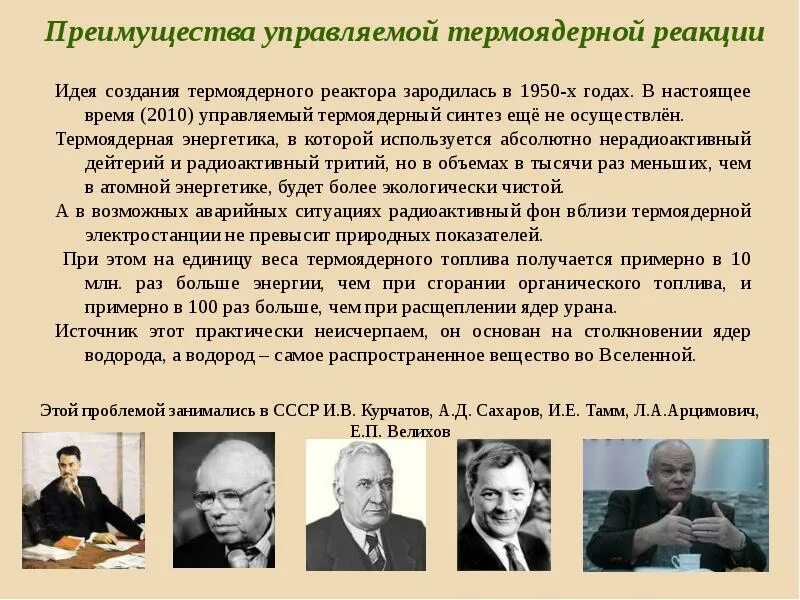 Преимущества управляемой термоядерной реакции

Идея создания термоядерного реактора зародилась в 1950-х годах. В настоящее время (2010) управляемый термоядерный синтез ещё не осуществлён.

Термоядерная энергетика, в которой используется абсолютно нерадиоактивный дейтерий и радиоактивный тритий, но в объемах в тысячи раз меньших, чем в атомной энергетике, будет более экологически чистой.

А в возможных аварийных ситуациях радиоактивный фон вблизи термоядерной электростанции не превысит природных показателей.

При этом на единицу веса термоядерного топлива получается примерно в 10 млн. раз больше энергии, чем при сгорании органического топлива, и примерно в 100 раз больше, чем при расщеплении ядер урана.

Источник этот практически неисчерпаем, он основан на столкновении ядер водорода, а водород – самое распространенное вещество во Вселенной.

Этой проблемой занимались в СССР И.В. Курчатов, А.Д. Сахаров, И.Е. Тамм, Л.А.Арцимович, Е.П. Велихов